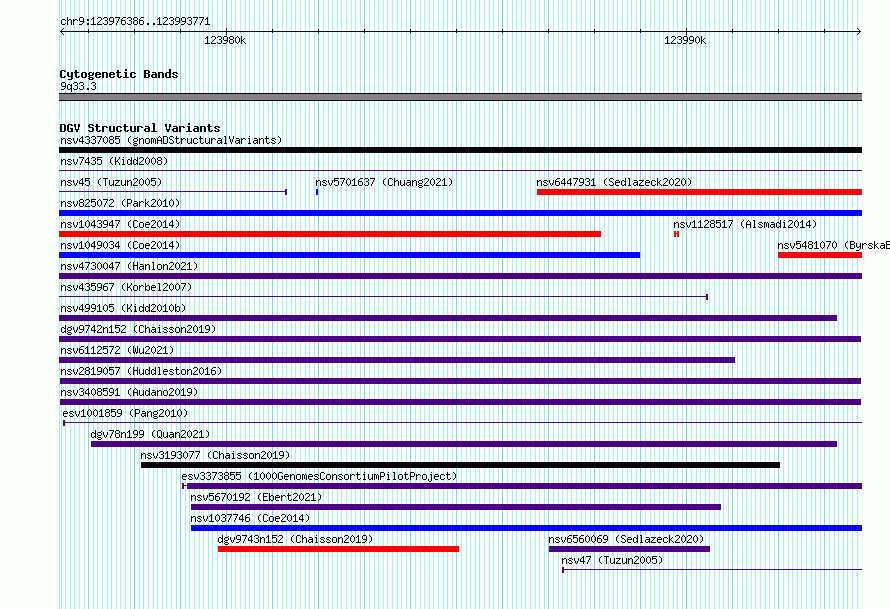 chr9:123976386..123993771

123980k

123990k

Cytogenetic Bands
9q33.3

DGV Structural Variants
nsv4337085 (gnomADStructuralVariants)
nsv7435 (Kidd2008)
nsv45 (Tuzun2005)
nsv5701637 (Chuang2021)
nsv6447931 (Sedlazeck2020)
nsv825072 (Park2010)
nsv1043947 (Coe2014)
nsv1128517 (Alsmadi2014)
nsv1049034 (Coe2014)
nsv5481070 (ByrskaB
nsv4730047 (Hanlon2021)
nsv435967 (Korbel2007)
nsv499105 (Kidd2010b)
dgv9742n152 (Chaisson2019)
nsv6112572 (Wu2021)
nsv2819057 (Huddleston2016)
nsv3408591 (Audano2019)
esv1001859 (Pang2010)
dgv78n199 (Quan2021)
nsv3193077 (Chaisson2019)
esv3373855 (1000GenomesConsortiumPilotProject)
nsv5670192 (Ebert2021)
nsv1037746 (Coe2014)
dgv9743n152 (Chaisson2019)
nsv6560069 (Sedlazeck2020)
nsv47 (Tuzun2005)